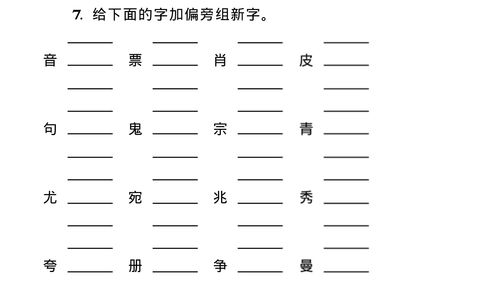 7. 给下面的字加偏旁组新字。

音 ______ 票 ______ 肖 ______ 皮 ______

句 ______ 鬼 ______ 宗 ______ 青 ______

尤 ______ 宛 ______ 兆 ______ 秀 ______

夸 ______ 册 ______ 争 ______ 曼 ______